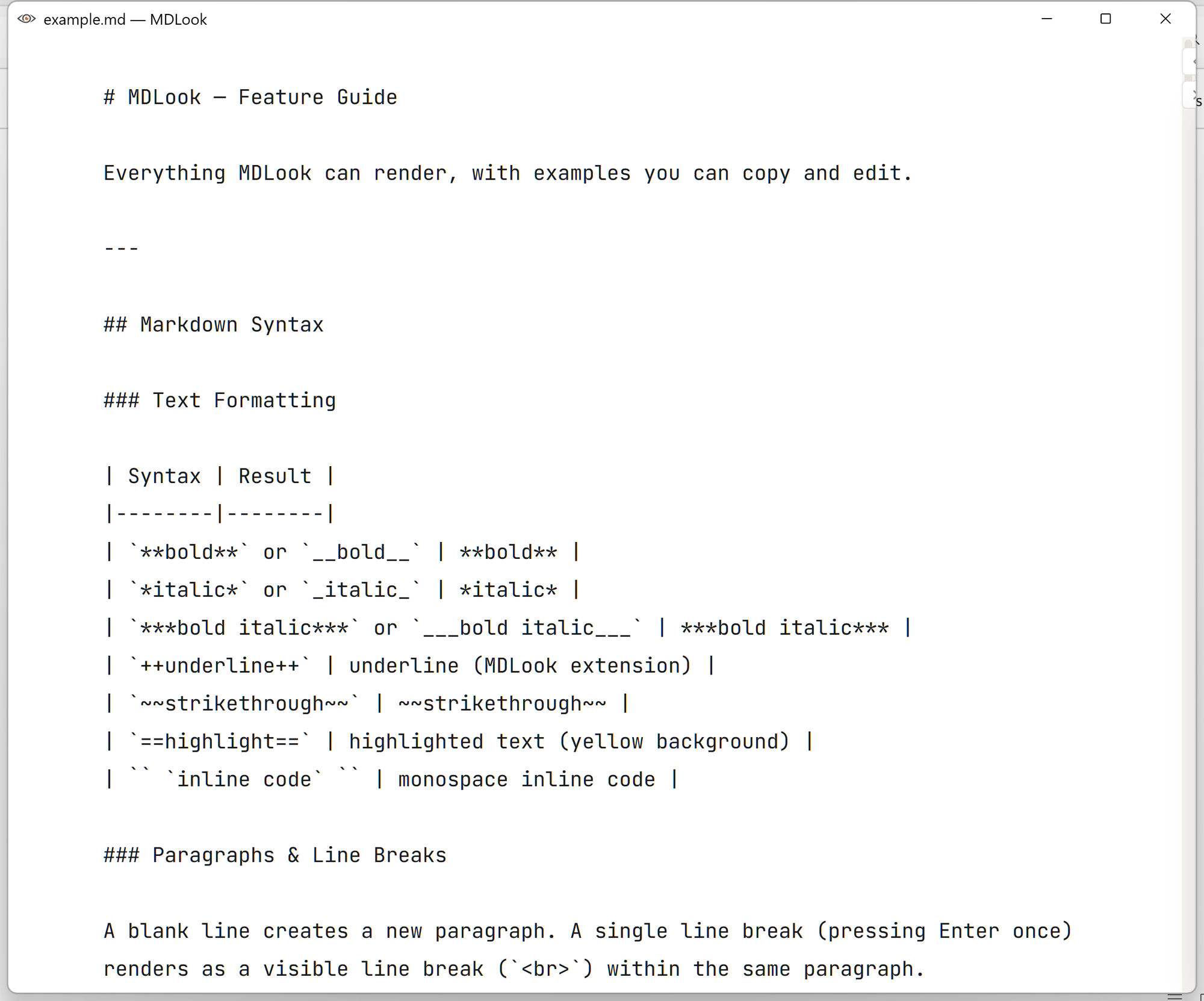 example.md — MDLook

# MDLook — Feature Guide

Everything MDLook can render, with examples you can copy and edit.

---

## Markdown Syntax

### Text Formatting

| Syntax | Result |
|--------|--------|
| `**bold**` or `__bold__` | **bold** |
| `*italic*` or `_italic_` | *italic* |
| `***bold italic***` or `___bold italic___` | ***bold italic*** |
| `++underline++` | underline (MDLook extension) |
| `~~strikethrough~~` | ~~strikethrough~~ |
| `==highlight==` | highlighted text (yellow background) |
| `` `inline code` `` | monospace inline code |

### Paragraphs & Line Breaks

A blank line creates a new paragraph. A single line break (pressing Enter once) renders as a visible line break (`<br>`) within the same paragraph.